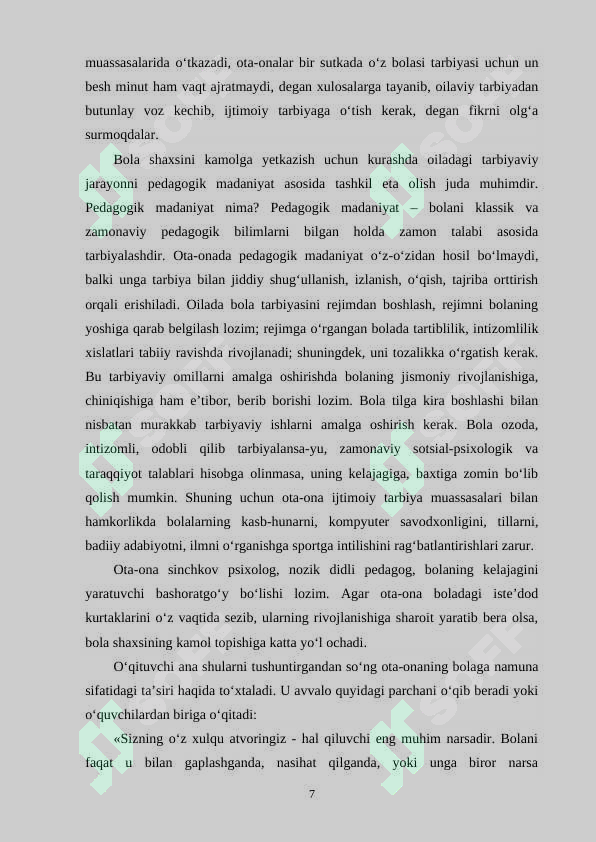 muassasalarida o‘tkazadi, ota-onalar bir sutkada o‘z bolasi tarbiyasi uchun un besh minut ham vaqt ajratmaydi, degan xulosalarga tayanib, oilaviy tarbiyadan butunlay voz kechib, ijtimoiy tarbiyaga o‘tish kerak, degan fikrni olg‘a surmoqdalar.

Bola shaxsini kamolga yetkazish uchun kurashda oiladagi tarbiyaviy jarayonni pedagogik madaniyat asosida tashkil eta olish juda muhimdir. Pedagogik madaniyat nima? Pedagogik madaniyat – bolani klassik va zamonaviy pedagogik bilimlarni bilgan holda zamon talabi asosida tarbiyalashdir. Ota-onada pedagogik madaniyat o‘z-o‘zidan hosil bo‘lmaydi, balki unga tarbiya bilan jiddiy shug‘ullanish, izlanish, o‘qish, tajriba orttirish orqali erishiladi. Oilada bola tarbiyasini rejimdan boshlash, rejimni bolaning yoshiga qarab belgilash lozim; rejimga o‘rgangan bolada tartiblilik, intizomlilik xislatlari tabiiy ravishda rivojlanadi; shuningdek, uni tozalikka o‘rgatish kerak. Bu tarbiyaviy omillarni amalga oshirishda bolaning jismoniy rivojlanishiga, chiniqishiga ham e’tibor, berib borishi lozim. Bola tilga kira boshlashi bilan nisbatan murakkab tarbiyaviy ishlarni amalga oshirish kerak. Bola ozoda, intizomli, odobli qilib tarbiyalansa-yu, zamonaviy sotsial-psixologik va taraqqiyot talablari hisobga olinmasa, uning kelajagiga, baxtiga zomin bo‘lib qolish mumkin. Shuning uchun ota-ona ijtimoiy tarbiya muassasalari bilan hamkorlikda bolalarning kasb-hunarni, kompyuter savodxonligini, tillarni, badiiy adabiyotni, ilmni o‘rganishga sportga intilishini rag‘batlantirishlari zarur.

Ota-ona sinchkov psixolog, nozik didli pedagog, bolaning kelajagini yaratuvchi bashoratgo‘y bo‘lishi lozim. Agar ota-ona boladagi iste’dod kurtaklarini o‘z vaqtida sezib, ularning rivojlanishiga sharoit yaratib bera olsa, bola shaxsining kamol topishiga katta yo‘l ochadi.

O‘qituvchi ana shularni tushuntirgandan so‘ng ota-onaning bolaga namuna sifatidagi ta’siri haqida to‘xtaladi. U avvalo quyidagi parchani o‘qib beradi yoki o‘quvchilardan biriga o‘qitadi:

«Sizning o‘z xulqu atvoringiz - hal qiluvchi eng muhim narsadir. Bolani faqat u bilan gaplashganda, nasihat qilganda, yoki unga biror narsa

7